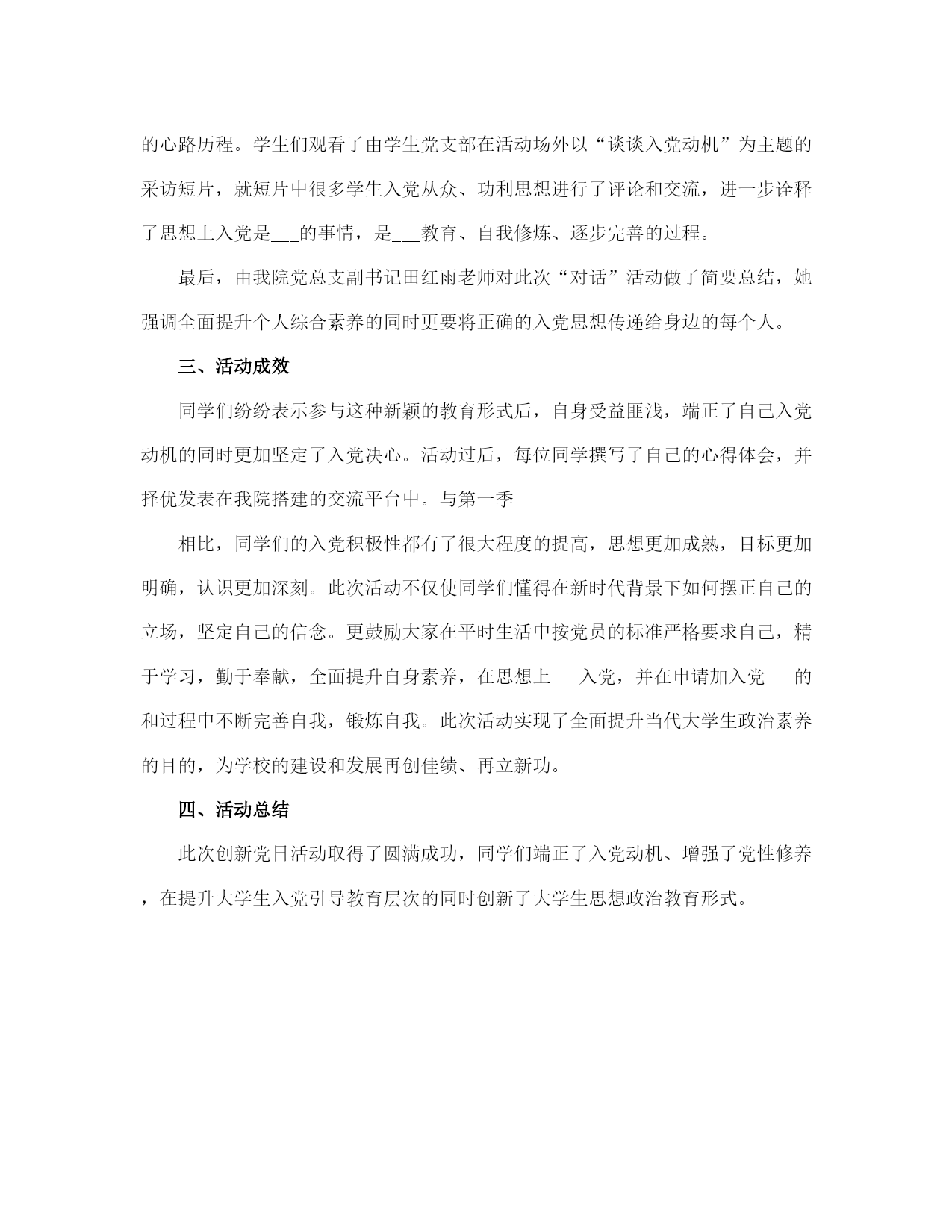 的心路历程。学生们观看了由学生党支部在活动场外以“谈谈入党动机”为主题的采访短片，就短片中很多学生入党从众、功利思想进行了评论和交流，进一步诠释了思想上入党是___的事情，是___教育、自我修炼、逐步完善的过程。

最后，由我院党总支副书记田红雨老师对此次“对话”活动做了简要总结，她强调全面提升个人综合素养的同时更要将正确的入党思想传递给身边的每个人。

三、活动成效

同学们纷纷表示参与这种新颖的教育形式后，自身受益匪浅，端正了自己入党动机的同时更加坚定了入党决心。活动过后，每位同学撰写了自己的心得体会，并择优发表在我院搭建的交流平台中。与第一季

相比，同学们的入党积极性都有了很大程度的提高，思想更加成熟，目标更加明确，认识更加深刻。此次活动不仅使同学们懂得在新时代背景下如何摆正自己的立场，坚定自己的信念。更鼓励大家在平时生活中按党员的标准严格要求自己，精于学习，勤于奉献，全面提升自身素养，在思想上___入党，并在申请加入党___的和过程中不断完善自我，锻炼自我。此次活动实现了全面提升当代大学生政治素养的目的，为学校的建设和发展再创佳绩、再立新功。

四、活动总结

此次创新党日活动取得了圆满成功，同学们端正了入党动机、增强了党性修养，在提升大学生入党引导教育层次的同时创新了大学生思想政治教育形式。